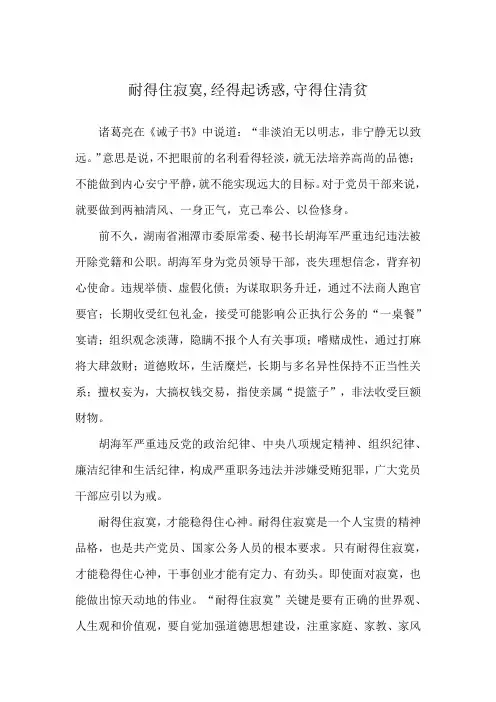 耐得住寂寞,经得起诱惑,守得住清贫

诸葛亮在《诫子书》中说道：“非淡泊无以明志，非宁静无以致远。”意思是说，不把眼前的名利看得轻淡，就无法培养高尚的品德；不能做到内心安宁平静，就不能实现远大的目标。对于党员干部来说，就要做到两袖清风、一身正气，克己奉公、以俭修身。

前不久，湖南省湘潭市委原常委、秘书长胡海军严重违纪违法被开除党籍和公职。胡海军身为党员领导干部，丧失理想信念，背弃初心使命。违规举债、虚假化债；为谋取职务升迁，通过不法商人跑官要官；长期收受红包礼金，接受可能影响公正执行公务的“一桌餐”宴请；组织观念淡薄，隐瞒不报个人有关事项；嗜赌成性，通过打麻将大肆敛财；道德败坏，生活糜烂，长期与多名异性保持不正当性关系；擅权妄为，大搞权钱交易，指使亲属“提篮子”，非法收受巨额财物。

胡海军严重违反党的政治纪律、中央八项规定精神、组织纪律、廉洁纪律和生活纪律，构成严重职务违法并涉嫌受贿犯罪，广大党员干部应引以为戒。

耐得住寂寞，才能稳得住心神。耐得住寂寞是一个人宝贵的精神品格，也是共产党员、国家公务人员的根本要求。只有耐得住寂寞，才能稳得住心神，干事创业才能有定力、有劲头。即使面对寂寞，也能做出惊天动地的伟业。“耐得住寂寞”关键是要有正确的世界观、人生观和价值观，要自觉加强道德思想建设，注重家庭、家教、家风